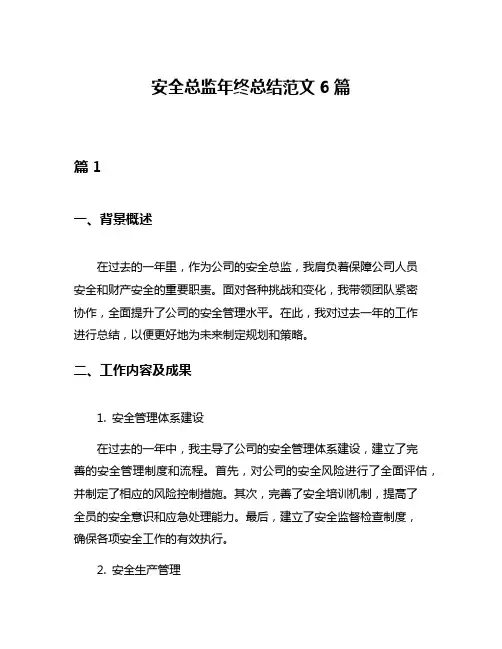 安全总监年终总结范文 6 篇

篇 1

一、背景概述

在过去的一年里，作为公司的安全总监，我肩负着保障公司人员安全和财产安全的重要职责。面对各种挑战和变化，我带领团队紧密协作，全面提升了公司的安全管理水平。在此，我对过去一年的工作进行总结，以便更好地为未来制定规划和策略。

二、工作内容及成果

1. 安全管理体系建设

在过去的一年中，我主导了公司的安全管理体系建设，建立了完善的安全管理制度和流程。首先，对公司的安全风险进行了全面评估，并制定了相应的风险控制措施。其次，完善了安全培训机制，提高了全员的安全意识和应急处理能力。最后，建立了安全监督检查制度，确保各项安全工作的有效执行。

2. 安全生产管理